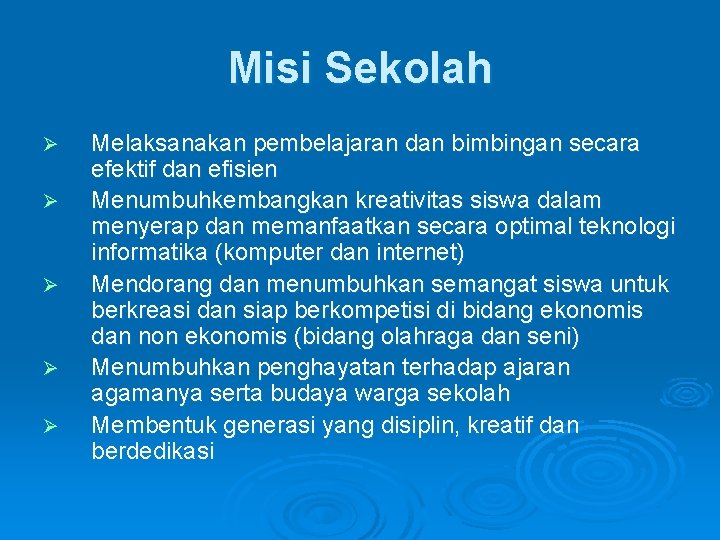 Misi Sekolah

➢ Melaksanakan pembelajaran dan bimbingan secara efektif dan efisien
➢ Menumbuhkembangkan kreativitas siswa dalam menyerap dan memanfaatkan secara optimal teknologi informatika (komputer dan internet)
➢ Mendorang dan menumbuhkan semangat siswa untuk berkreasi dan siap berkompetisi di bidang ekonomis dan non ekonomis (bidang olahraga dan seni)
➢ Menumbuhkan penghayatan terhadap ajaran agamanya serta budaya warga sekolah
➢ Membentuk generasi yang disiplin, kreatif dan berdedikasi